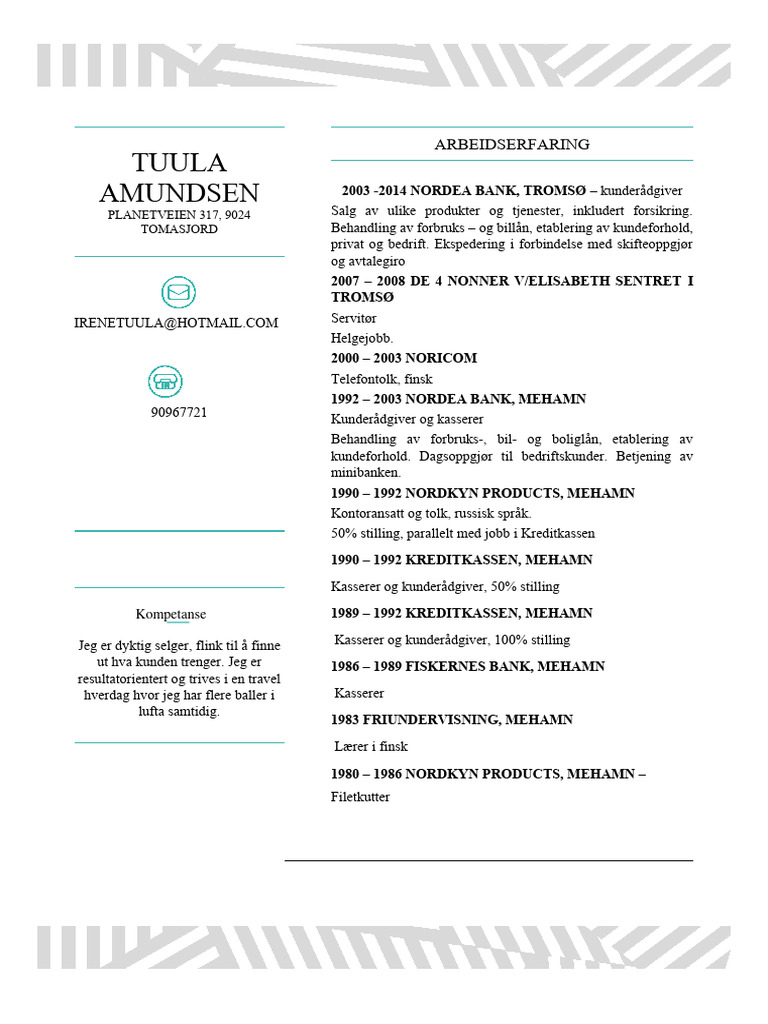 TUULA AMUNDSEN

PLANETVEIEN 317, 9024 TOMASJORD

IRENETUULA@HOTMAIL.COM

90967721

Kompetanse

Jeg er dyktig selger, flink til å finne ut hva kunden trenger. Jeg er resultatorientert og trives i en travel hverdag hvor jeg har flere baller i lufta samtidig.

ARBEIDSERFARING

2003 -2014 NORDEA BANK, TROMSØ – kunderådgiver

Salg av ulike produkter og tjenester, inkludert forsikring. Behandling av forbruks – og billån, etablering av kundeforhold, privat og bedrift. Ekspedering i forbindelse med skifteoppgjør og avtalegiro

2007 – 2008 DE 4 NONNER V/ELISABETH SENTRET I TROMSØ

Servitør

Helgejobb.

2000 – 2003 NORICOM

Telefontolk, finsk

1992 – 2003 NORDEA BANK, MEHAMN

Kunderådgiver og kasserer

Behandling av forbruks-, bil- og boliglån, etablering av kundeforhold. Dagsoppgjør til bedriftskunder. Betjening av minibanken.

1990 – 1992 NORDKYN PRODUCTS, MEHAMN

Kontoransatt og tolk, russisk språk.

50% stilling, parallelt med jobb i Kreditkassen

1990 – 1992 KREDITKASSEN, MEHAMN

Kasserer og kunderådgiver, 50% stilling

1989 – 1992 KREDITKASSEN, MEHAMN

Kasserer og kunderådgiver, 100% stilling

1986 – 1989 FISKERNES BANK, MEHAMN

Kasserer

1983 FRIUNDERVISNING, MEHAMN

Lærer i finsk

1980 – 1986 NORDKYN PRODUCTS, MEHAMN –

Filetkutter